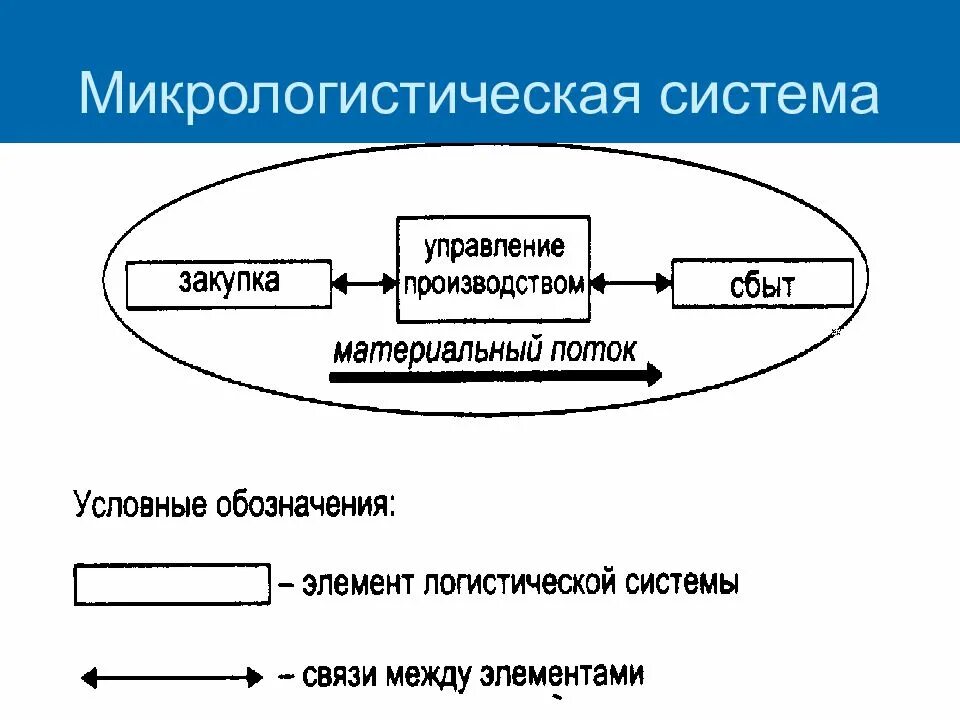 Микрологистическая система

закупка

управление производством

сбыт

материальный поток

Условные обозначения:

– элемент логистической системы

– связи между элементами